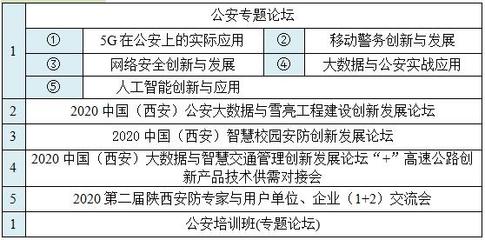 | 1 | 公安专题论坛 | | | |
|---|---|---|---|---|
| | ① | 5G 在公安上的实际应用 | ② | 移动警务创新与发展 |
| | ③ | 网络安全创新与发展 | ④ | 大数据与公安实战应用 |
| | ⑤ | 人工智能创新与应用 | | |
| 2 | 2020 中国（西安）公安大数据与雪亮工程建设创新发展论坛 | | | |
| 3 | 2020 中国（西安）智慧校园安防创新发展论坛 | | | |
| 4 | 2020 中国（西安）大数据与智慧交通管理创新发展论坛“+”高速公路创新产品技术供需对接会 | | | |
| 5 | 2020 第二届陕西安防专家与用户单位、企业（1+2）交流会 | | | |
| 1 | 公安培训班(专题论坛) | | | |